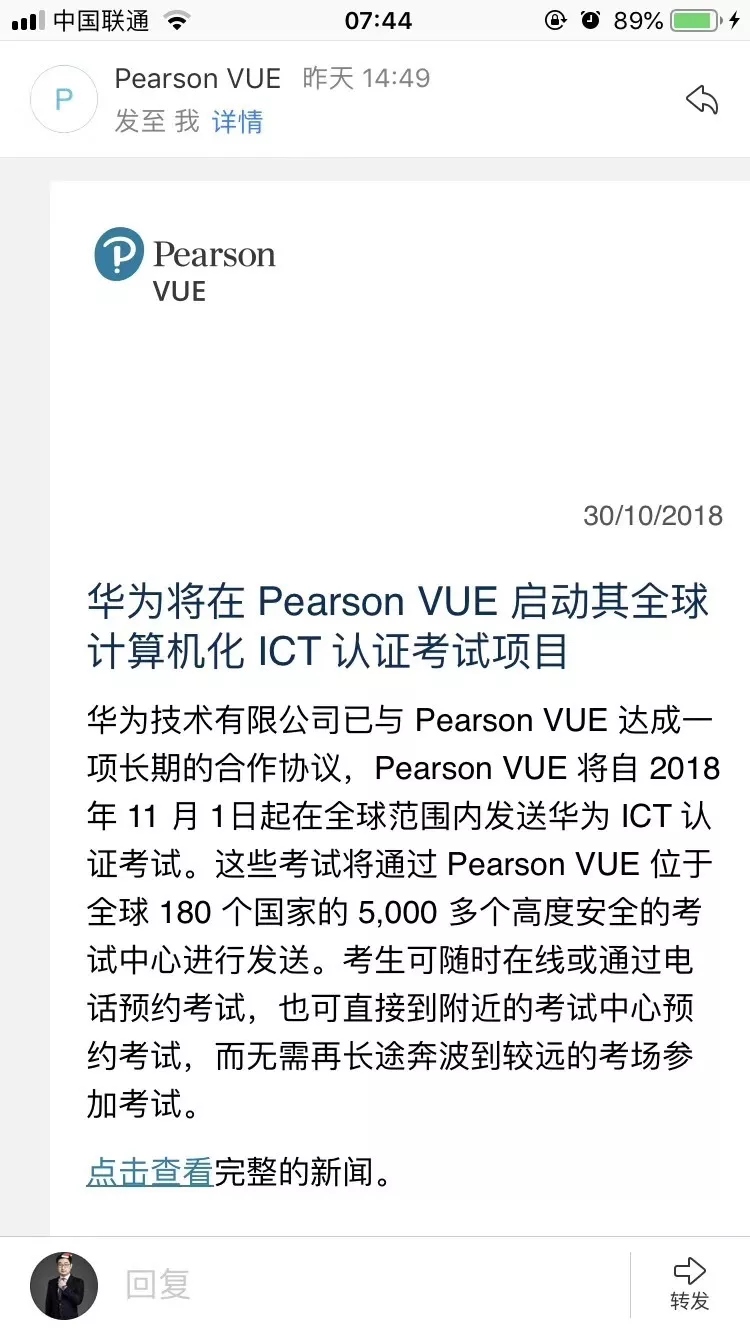 中国联通 07:44 89%

P Pearson VUE 昨天 14:49
发至 我 详情

Pearson
VUE

30/10/2018

华为将在 Pearson VUE 启动其全球计算机化 ICT 认证考试项目

华为技术有限公司已与 Pearson VUE 达成一项长期的合作协议，Pearson VUE 将自 2018 年 11 月 1日起在全球范围内发送华为 ICT 认证考试。这些考试将通过 Pearson VUE 位于全球 180 个国家的 5,000 多个高度安全的考试中心进行发送。考生可随时在线或通过电话预约考试，也可直接到附近的考试中心预约考试，而无需再长途奔波到较远的考场参加考试。

点击查看完整的新闻。

回复 转发